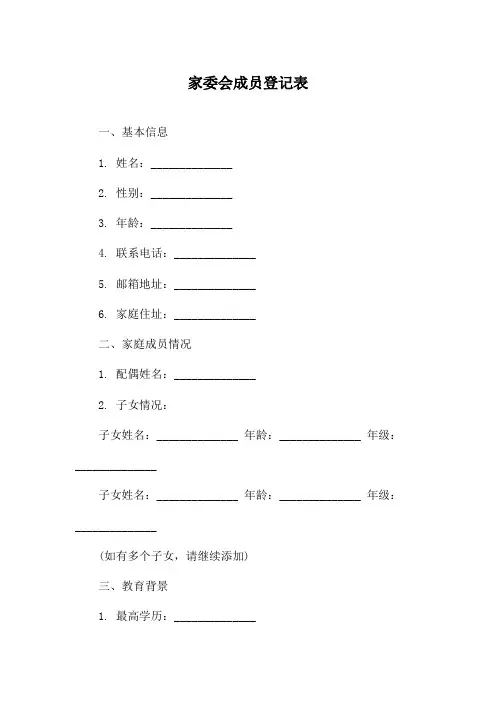 家委会成员登记表

一、基本信息

1. 姓名：______________

2. 性别：______________

3. 年龄：______________

4. 联系电话：______________

5. 邮箱地址：______________

6. 家庭住址：______________

二、家庭成员情况

1. 配偶姓名：______________

2. 子女情况：

子女姓名：______________ 年龄：______________ 年级：______________

子女姓名：______________ 年龄：______________ 年级：______________

(如有多个子女，请继续添加)

三、教育背景

1. 最高学历：______________